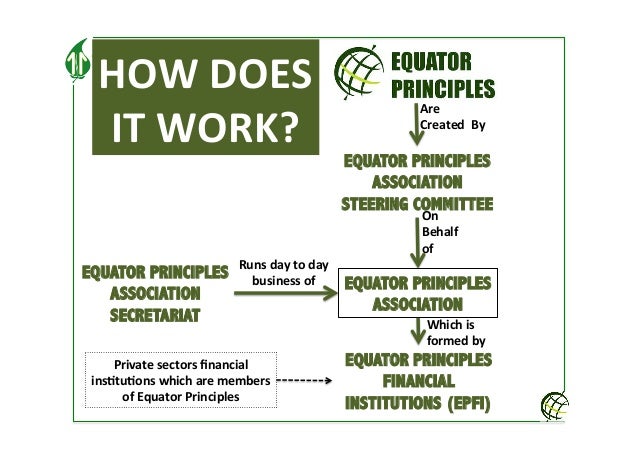 HOW DOES IT WORK?

EQUATOR PRINCIPLES

Are Created By

EQUATOR PRINCIPLES ASSOCIATION STEERING COMMITTEE

On Behalf of

EQUATOR PRINCIPLES ASSOCIATION SECRETARIAT

Runs day to day business of

EQUATOR PRINCIPLES ASSOCIATION

Which is formed by

Private sectors financial institutions which are members of Equator Principles

EQUATOR PRINCIPLES FINANCIAL INSTITUTIONS (EPFI)